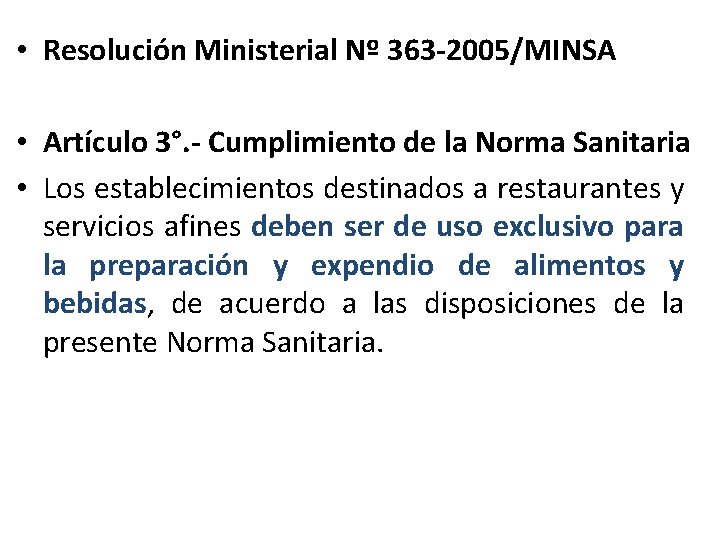 • Resolución Ministerial Nº 363-2005/MINSA

• Artículo 3°.- Cumplimiento de la Norma Sanitaria
• Los establecimientos destinados a restaurantes y servicios afines deben ser de uso exclusivo para la preparación y expendio de alimentos y bebidas, de acuerdo a las disposiciones de la presente Norma Sanitaria.